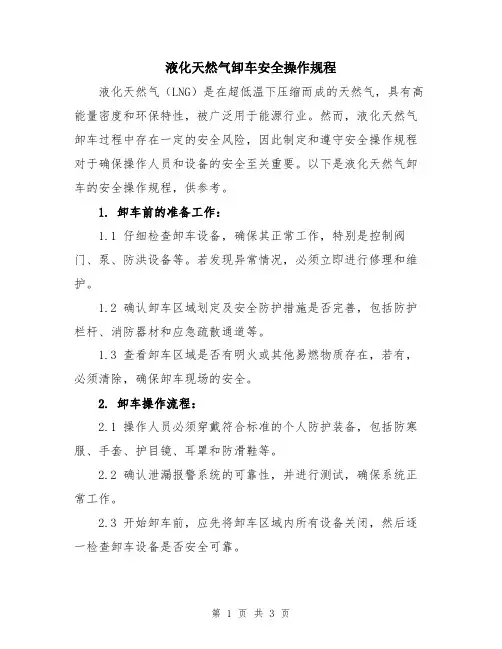 液化天然气卸车安全操作规程

液化天然气（LNG）是在超低温下压缩而成的天然气，具有高能量密度和环保特性，被广泛用于能源行业。然而，液化天然气卸车过程中存在一定的安全风险，因此制定和遵守安全操作规程对于确保操作人员和设备的安全至关重要。以下是液化天然气卸车的安全操作规程，供参考。

1. 卸车前的准备工作：

1.1 仔细检查卸车设备，确保其正常工作，特别是控制阀门、泵、防洪设备等。若发现异常情况，必须立即进行修理和维护。

1.2 确认卸车区域划定及安全防护措施是否完善，包括防护栏杆、消防器材和应急疏散通道等。

1.3 查看卸车区域是否有明火或其他易燃物质存在，若有，必须清除，确保卸车现场的安全。

2. 卸车操作流程：

2.1 操作人员必须穿戴符合标准的个人防护装备，包括防寒服、手套、护目镜、耳罩和防滑鞋等。

2.2 确认泄漏报警系统的可靠性，并进行测试，确保系统正常工作。

2.3 开始卸车前，应先将卸车区域内所有设备关闭，然后逐一检查卸车设备是否安全可靠。

第 1 页 共 3 页